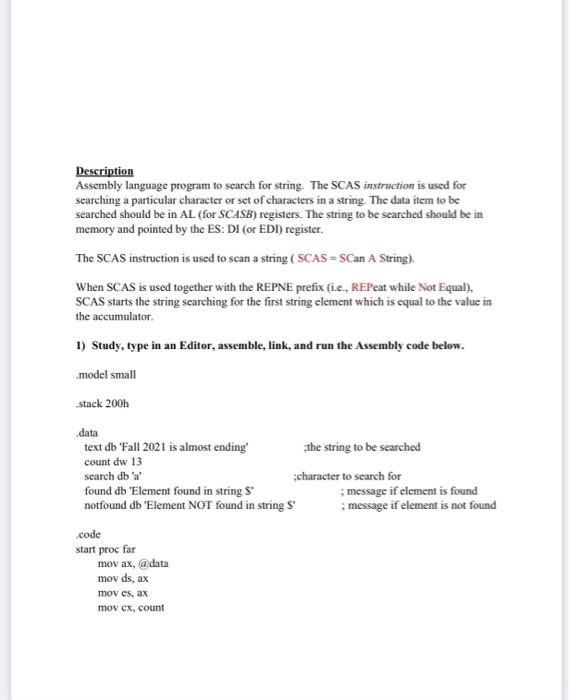 Description
Assembly language program to search for string. The SCAS instruction is used for searching a particular character or set of characters in a string. The data item to be searched should be in AL (for SCASB) registers. The string to be searched should be in memory and pointed by the ES: DI (or EDI) register.

The SCAS instruction is used to scan a string ( SCAS = SCan A String).

When SCAS is used together with the REPNE prefix (i.e., REPeat while Not Equal), SCAS starts the string searching for the first string element which is equal to the value in the accumulator.

1) Study, type in an Editor, assemble, link, and run the Assembly code below.

.model small

.stack 200h

.data
text db 'Fall 2021 is almost ending' ;the string to be searched
count dw 13
search db 'a' ;character to search for
found db 'Element found in string $' ; message if element is found
notfound db 'Element NOT found in string $' ; message if element is not found

.code
start proc far
mov ax, @data
mov ds, ax
mov es, ax
mov cx, count